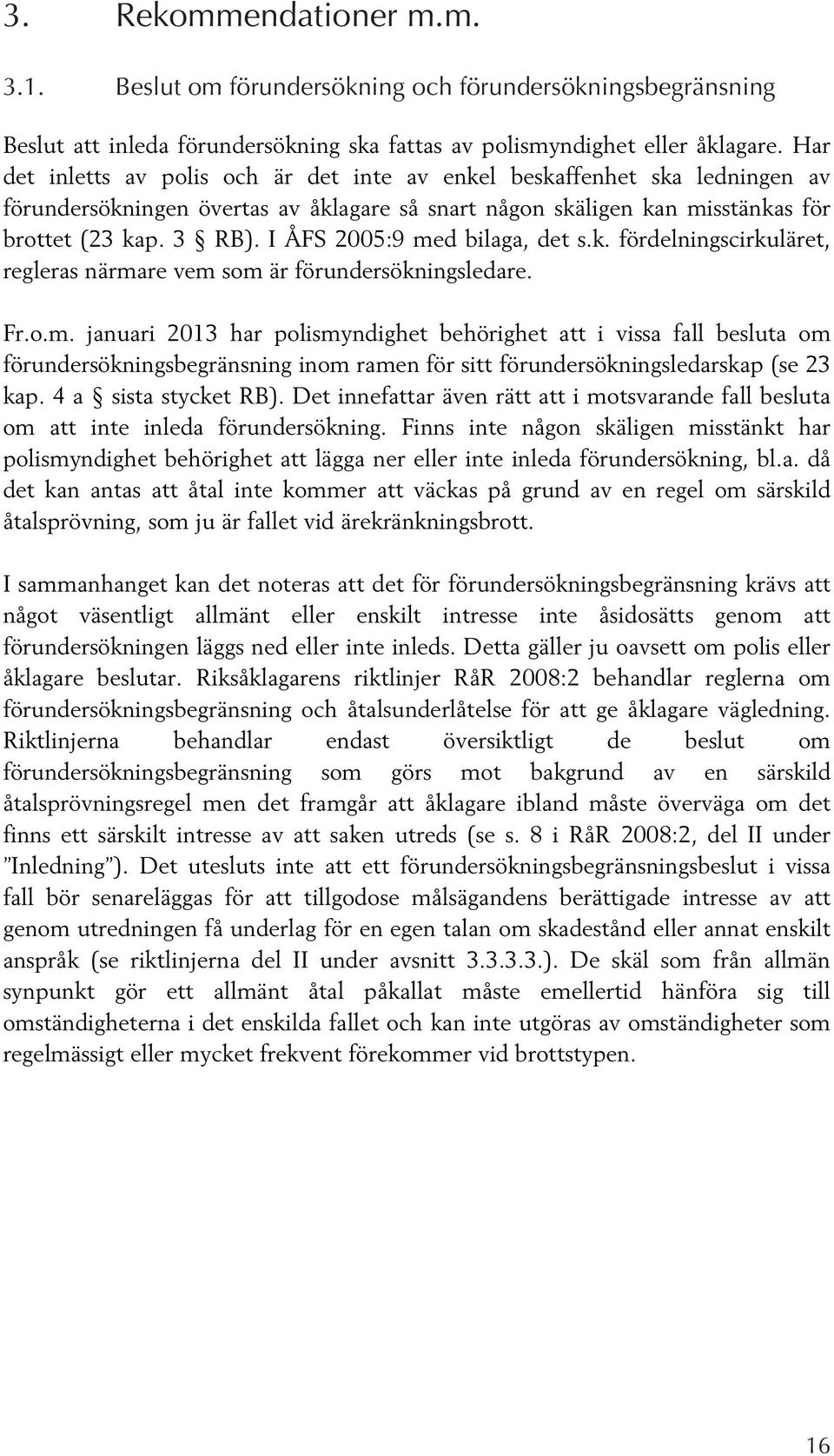 3. Rekommendationer m.m.

3.1. Beslut om förundersökning och förundersökningsbegränsning

Beslut att inleda förundersökning ska fattas av polismyndighet eller åklagare. Har det inletts av polis och är det inte av enkel beskaffenhet ska ledningen av förundersökningen övertas av åklagare så snart någon skäligen kan misstänkas för brottet (23 kap. 3 § RB). I ÅFS 2005:9 med bilaga, det s.k. fördelningscirkuläret, regleras närmare vem som är förundersökningsledare.

Fr.o.m. januari 2013 har polismyndighet behörighet att i vissa fall besluta om förundersökningsbegränsning inom ramen för sitt förundersökningsledarskap (se 23 kap. 4 a § sista stycket RB). Det innefattar även rätt att i motsvarande fall besluta om att inte inleda förundersökning. Finns inte någon skäligen misstänkt har polismyndighet behörighet att lägga ner eller inte inleda förundersökning, bl.a. då det kan antas att åtal inte kommer att väckas på grund av en regel om särskild åtalsprövning, som ju är fallet vid ärekränkningsbrott.

I sammanhanget kan det noteras att det för förundersökningsbegränsning krävs att något väsentligt allmänt eller enskilt intresse inte åsidosätts genom att förundersökningen läggs ned eller inte inleds. Detta gäller ju oavsett om polis eller åklagare beslutar. Riksåklagarens riktlinjer RåR 2008:2 behandlar reglerna om förundersökningsbegränsning och åtalsunderlåtelse för att ge åklagare vägledning. Riktlinjerna behandlar endast översiktligt de beslut om förundersökningsbegränsning som görs mot bakgrund av en särskild åtalsprövningsregel men det framgår att åklagare ibland måste överväga om det finns ett särskilt intresse av att saken utreds (se s. 8 i RåR 2008:2, del II under ”Inledning”). Det utesluts inte att ett förundersökningsbegränsningsbeslut i vissa fall bör senareläggas för att tillgodose målsägandens berättigade intresse av att genom utredningen få underlag för en egen talan om skadestånd eller annat enskilt anspråk (se riktlinjerna del II under avsnitt 3.3.3.3.). De skäl som från allmän synpunkt gör ett allmänt åtal påkallat måste emellertid hänföra sig till omständigheterna i det enskilda fallet och kan inte utgöras av omständigheter som regelmässigt eller mycket frekvent förekommer vid brottstypen.

16